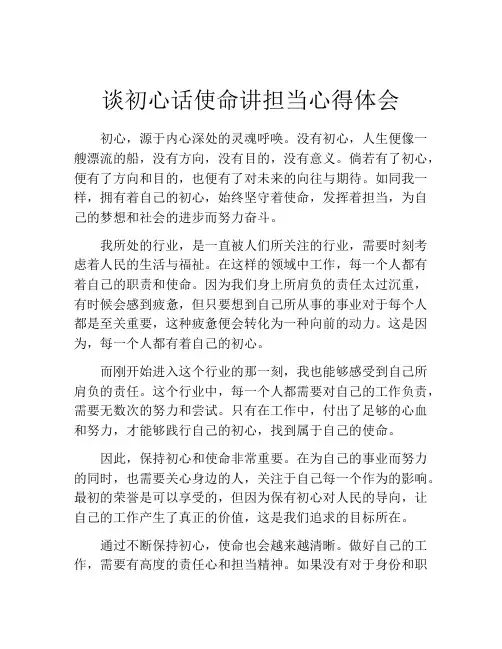 谈初心话使命讲担当心得体会

初心，源于内心深处的灵魂呼唤。没有初心，人生便像一艘漂流的船，没有方向，没有目的，没有意义。倘若有了初心，便有了方向和目的，也便有了对未来的向往与期待。如同我一样，拥有着自己的初心，始终坚守着使命，发挥着担当，为自己的梦想和社会的进步而努力奋斗。

我所处的行业，是一直被人们所关注的行业，需要时刻考虑着人民的生活与福祉。在这样的领域中工作，每一个人都有着自己的职责和使命。因为我们身上所肩负的责任太过沉重，有时候会感到疲惫，但只要想到自己所从事的事业对于每个人都是至关重要，这种疲惫便会转化为一种向前的动力。这是因为，每一个人都有着自己的初心。

而刚开始进入这个行业的那一刻，我也能够感受到自己所肩负的责任。这个行业中，每一个人都需要对自己的工作负责，需要无数次的努力和尝试。只有在工作中，付出了足够的心血和努力，才能够践行自己的初心，找到属于自己的使命。

因此，保持初心和使命非常重要。在为自己的事业而努力的同时，也需要关心身边的人，关注于自己每一个作为的影响。最初的荣誉是可以享受的，但因为保有初心对人民的导向，让自己的工作产生了真正的价值，这是我们追求的目标所在。

通过不断保持初心，使命也会越来越清晰。做好自己的工作，需要有高度的责任心和担当精神。如果没有对于身份和职